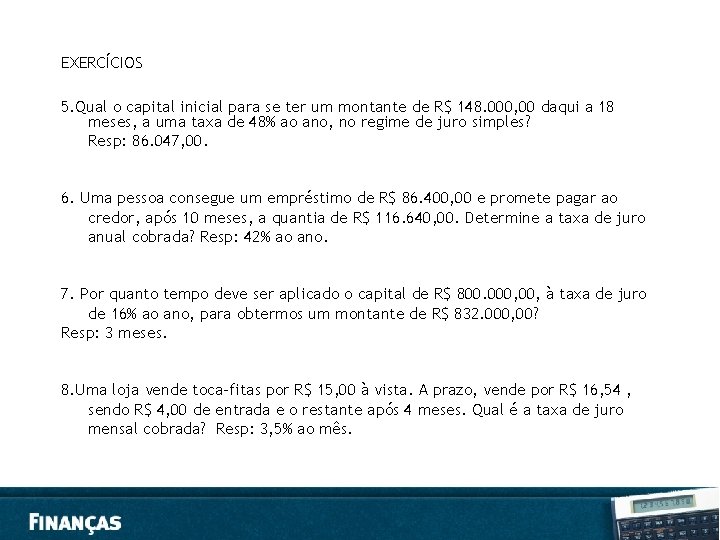 EXERCÍCIOS

5.Qual o capital inicial para se ter um montante de R$ 148.000,00 daqui a 18 meses, a uma taxa de 48% ao ano, no regime de juro simples?
Resp: 86.047,00.

6. Uma pessoa consegue um empréstimo de R$ 86.400,00 e promete pagar ao credor, após 10 meses, a quantia de R$ 116.640,00. Determine a taxa de juro anual cobrada? Resp: 42% ao ano.

7. Por quanto tempo deve ser aplicado o capital de R$ 800.000,00, à taxa de juro de 16% ao ano, para obtermos um montante de R$ 832.000,00?
Resp: 3 meses.

8.Uma loja vende toca-fitas por R$ 15,00 à vista. A prazo, vende por R$ 16,54 , sendo R$ 4,00 de entrada e o restante após 4 meses. Qual é a taxa de juro mensal cobrada? Resp: 3,5% ao mês.

FINANÇAS